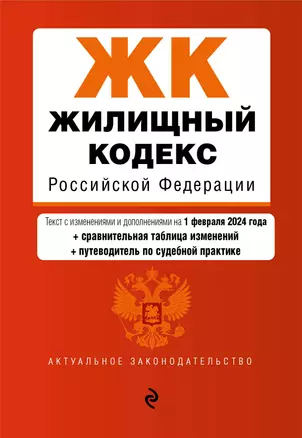 ЖК
ЖИЛИЩНЫЙ КОДЕКС
Российской Федерации

Текст с изменениями и дополнениями на 1 февраля 2024 года
+ сравнительная таблица изменений
+ путеводитель по судебной практике

АКТУАЛЬНОЕ ЗАКОНОДАТЕЛЬСТВО